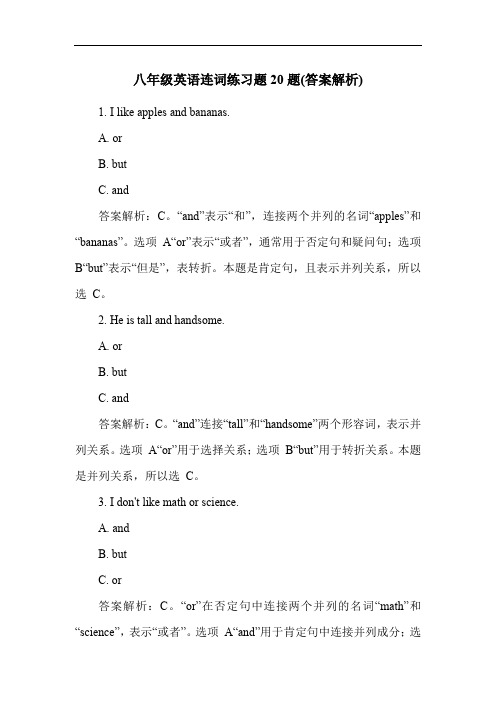 八年级英语连词练习题 20 题(答案解析)

1. I like apples and bananas.

A. or

B. but

C. and

答案解析：C。“and”表示“和”，连接两个并列的名词“apples”和“bananas”。选项 A“or”表示“或者”，通常用于否定句和疑问句；选项 B“but”表示“但是”，表转折。本题是肯定句，且表示并列关系，所以选 C。

2. He is tall and handsome.

A. or

B. but

C. and

答案解析：C。“and”连接“tall”和“handsome”两个形容词，表示并列关系。选项 A“or”用于选择关系；选项 B“but”用于转折关系。本题是并列关系，所以选 C。

3. I don't like math or science.

A. and

B. but

C. or

答案解析：C。“or”在否定句中连接两个并列的名词“math”和“science”，表示“或者”。选项 A“and”用于肯定句中连接并列成分；选